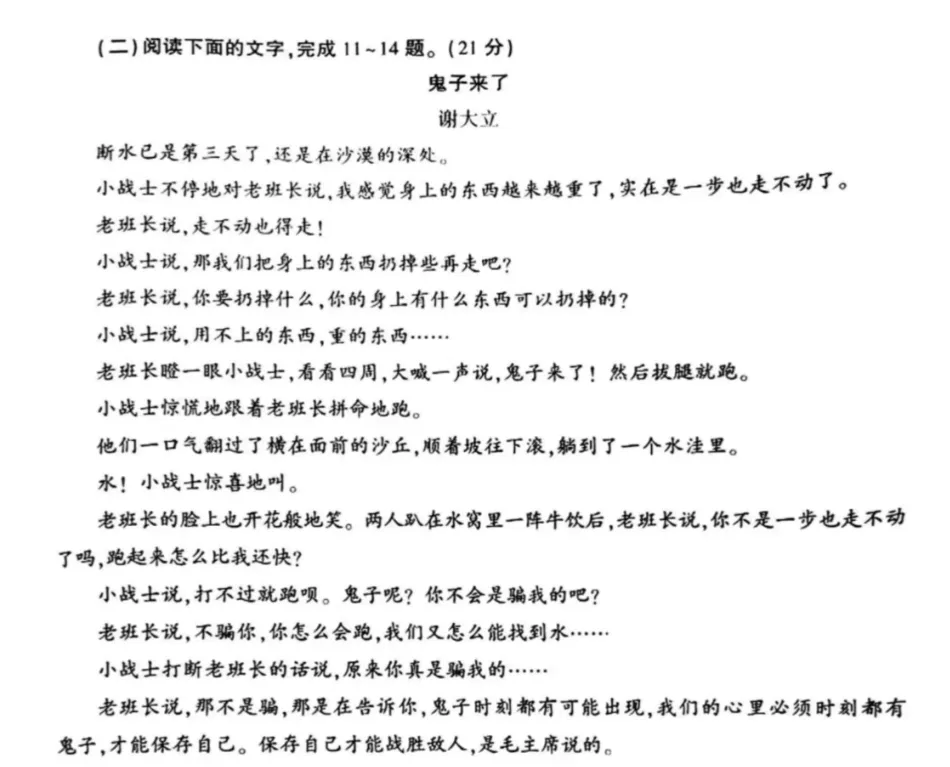 (二)阅读下面的文字,完成 11~14 题。(21 分)

鬼子来了

谢大立

断水已是第三天了,还是在沙漠的深处。

小战士不停地对老班长说,我感觉身上的东西越来越重了,实在是一步也走不动了。

老班长说,走不动也得走!

小战士说,那我们把身上的东西扔掉些再走吧?

老班长说,你要扔掉什么,你的身上有什么东西可以扔掉的?

小战士说,用不上的东西,重的东西……

老班长瞪一眼小战士,看看四周,大喊一声说,鬼子来了!然后拔腿就跑。

小战士惊慌地跟着老班长拼命地跑。

他们一口气翻过了横在面前的沙丘,顺着坡往下滚,躺到了一个水洼里。

水!小战士惊喜地叫。

老班长的脸上也开花般地笑。两人趴在水窝里一阵牛饮后,老班长说,你不是一步也走不动了吗,跑起来怎么比我还快?

小战士说,打不过就跑呗。鬼子呢?你不会是骗我的吧?

老班长说,不骗你,你怎么会跑,我们又怎么能找到水……

小战士打断老班长的话说,原来你真是骗我的……

老班长说,那不是骗,那是在告诉你,鬼子时刻都有可能出现,我们的心里必须时刻都有鬼子,才能保存自己。保存自己才能战胜敌人,是毛主席说的。